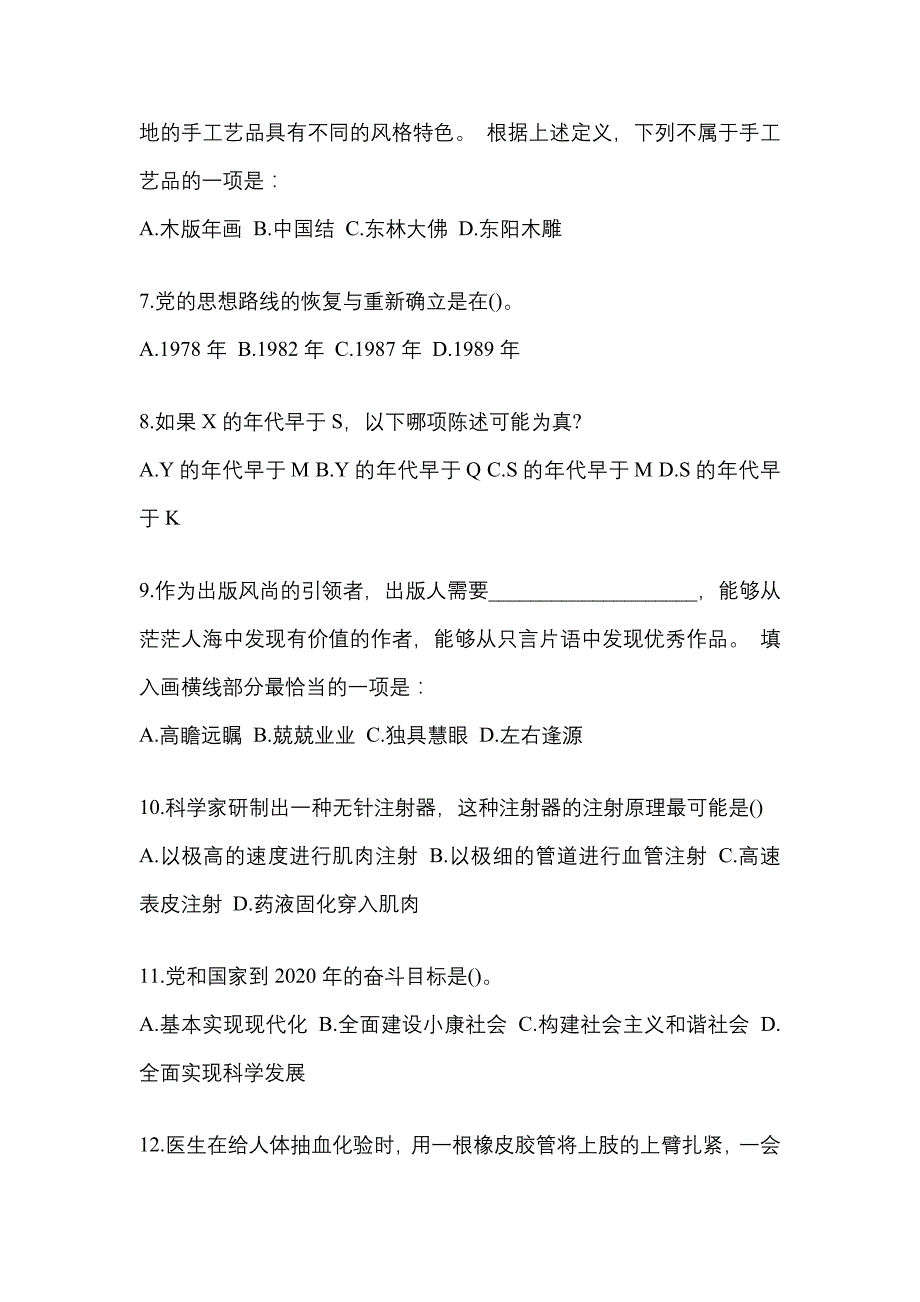 地的手工艺品具有不同的风格特色。 根据上述定义，下列不属于手工艺品的一项是：

A.木版年画 B.中国结 C.东林大佛 D.东阳木雕

7.党的思想路线的恢复与重新确立是在()。

A.1978 年 B.1982 年 C.1987 年 D.1989 年

8.如果 X 的年代早于 S，以下哪项陈述可能为真?

A.Y 的年代早于 M B.Y 的年代早于 Q C.S 的年代早于 M D.S 的年代早于 K

9.作为出版风尚的引领者，出版人需要____________________，能够从茫茫人海中发现有价值的作者，能够从只言片语中发现优秀作品。 填入画横线部分最恰当的一项是：

A.高瞻远瞩 B.兢兢业业 C.独具慧眼 D.左右逢源

10.科学家研制出一种无针注射器，这种注射器的注射原理最可能是()

A.以极高的速度进行肌肉注射 B.以极细的管道进行血管注射 C.高速表皮注射 D.药液固化穿入肌肉

11.党和国家到 2020 年的奋斗目标是()。

A.基本实现现代化 B.全面建设小康社会 C.构建社会主义和谐社会 D.全面实现科学发展

12.医生在给人体抽血化验时，用一根橡皮胶管将上肢的上臂扎紧，一会